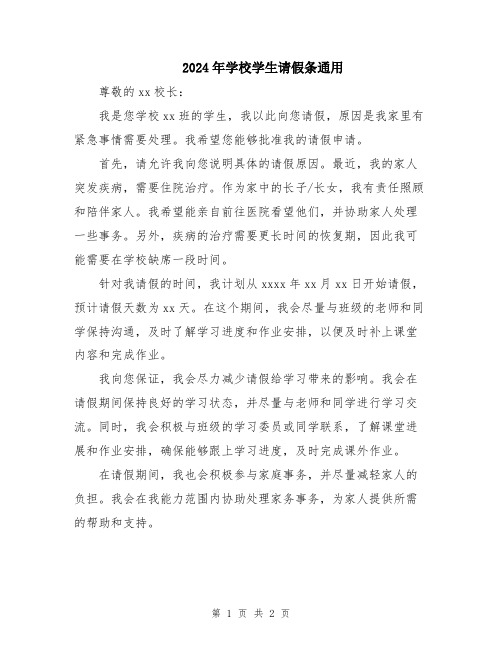 2024年学校学生请假条通用

尊敬的xx校长：

我是您学校xx班的学生，我以此向您请假，原因是我家里有紧急事情需要处理。我希望您能够批准我的请假申请。

首先，请允许我向您说明具体的请假原因。最近，我的家人突发疾病，需要住院治疗。作为家中的长子/长女，我有责任照顾和陪伴家人。我希望能亲自前往医院看望他们，并协助家人处理一些事务。另外，疾病的治疗需要更长时间的恢复期，因此我可能需要在学校缺席一段时间。

针对我请假的时间，我计划从xxxx年xx月xx日开始请假，预计请假天数为xx天。在这个期间，我会尽量与班级的老师和同学保持沟通，及时了解学习进度和作业安排，以便及时补上课堂内容和完成作业。

我向您保证，我会尽力减少请假给学习带来的影响。我会在请假期间保持良好的学习状态，并尽量与老师和同学进行学习交流。同时，我会积极与班级的学习委员或同学联系，了解课堂进展和作业安排，确保能够跟上学习进度，及时完成课外作业。

在请假期间，我也会积极参与家庭事务，并尽量减轻家人的负担。我会在我能力范围内协助处理家务事务，为家人提供所需的帮助和支持。

第 1 页 共 2 页